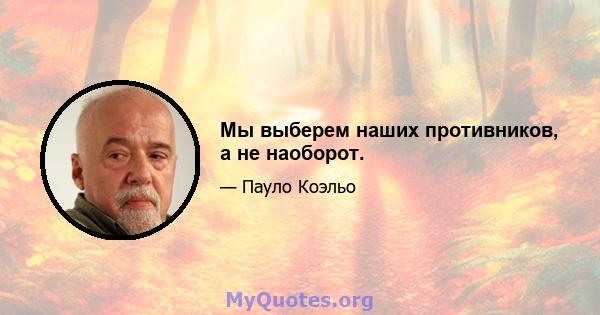 Мы выберем наших противников, а не наоборот.

— Пауло Коэльо

MyQuotes.org